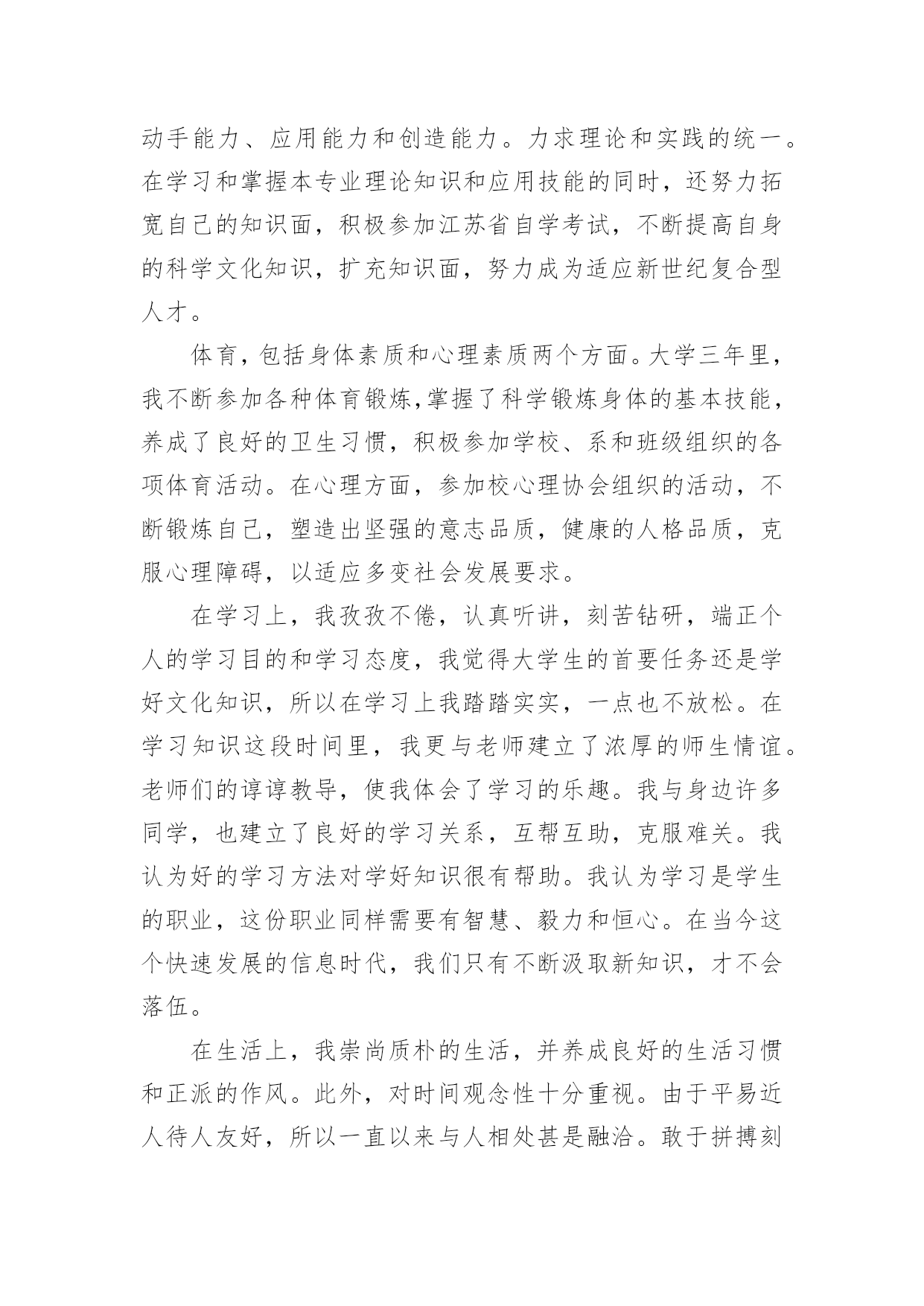 动手能力、应用能力和创造能力。力求理论和实践的统一。在学习和掌握本专业理论知识和应用技能的同时，还努力拓宽自己的知识面，积极参加江苏省自学考试，不断提高自身的科学文化知识，扩充知识面，努力成为适应新世纪复合型人才。

体育，包括身体素质和心理素质两个方面。大学三年里，我不断参加各种体育锻炼,掌握了科学锻炼身体的基本技能，养成了良好的卫生习惯，积极参加学校、系和班级组织的各项体育活动。在心理方面，参加校心理协会组织的活动，不断锻炼自己，塑造出坚强的意志品质，健康的人格品质，克服心理障碍，以适应多变社会发展要求。

在学习上，我孜孜不倦，认真听讲，刻苦钻研，端正个人的学习目的和学习态度，我觉得大学生的首要任务还是学好文化知识，所以在学习上我踏踏实实，一点也不放松。在学习知识这段时间里，我更与老师建立了浓厚的师生情谊。老师们的谆谆教导，使我体会了学习的乐趣。我与身边许多同学，也建立了良好的学习关系，互帮互助，克服难关。我认为好的学习方法对学好知识很有帮助。我认为学习是学生的职业，这份职业同样需要有智慧、毅力和恒心。在当今这个快速发展的信息时代，我们只有不断汲取新知识，才不会落伍。

在生活上，我崇尚质朴的生活，并养成良好的生活习惯和正派的作风。此外，对时间观念性十分重视。由于平易近人待人友好，所以一直以来与人相处甚是融洽。敢于拼搏刻